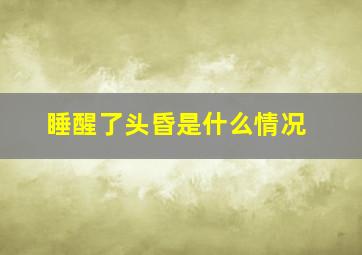 睡醒了头昏是什么情况